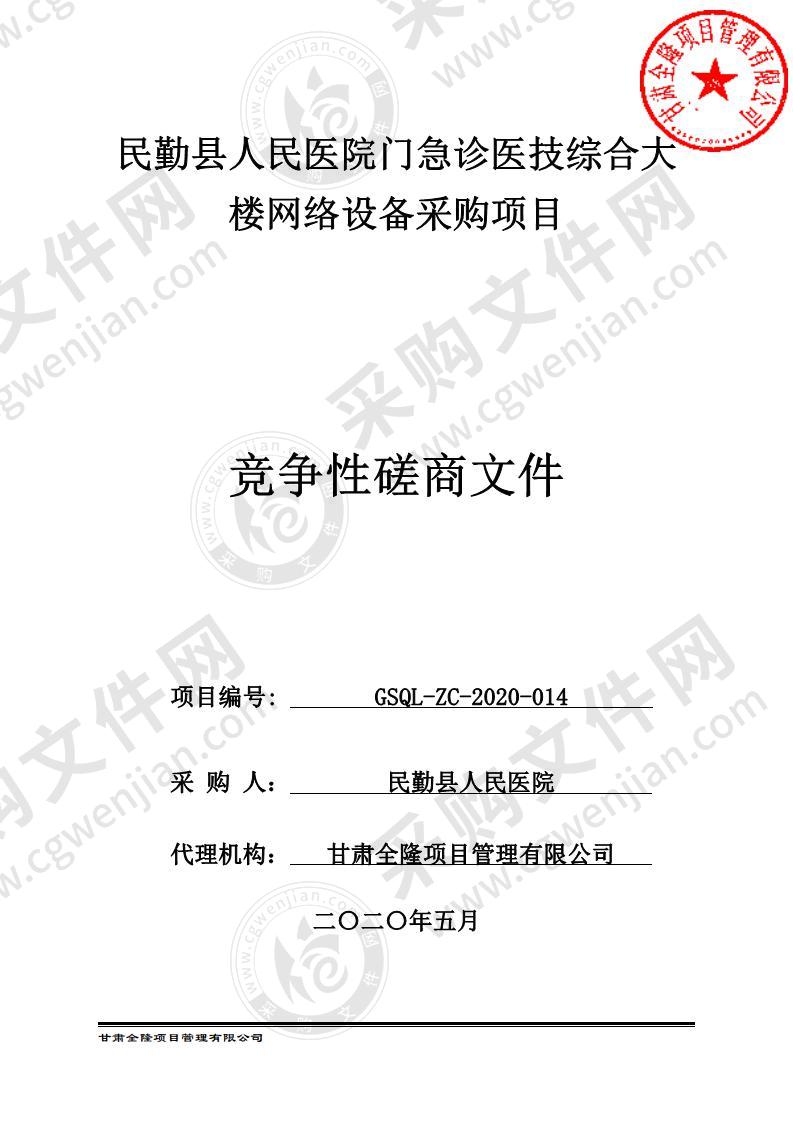 甘肃全隆项目管理有限公司

民勤县人民医院门急诊医技综合大楼网络设备采购项目

竞争性磋商文件

项目编号: GSQL-ZC-2020-014

采 购 人: 民勤县人民医院

代理机构: 甘肃全隆项目管理有限公司

二〇二〇年五月

甘肃全隆项目管理有限公司

采购文件网 www.cgwenjian.com